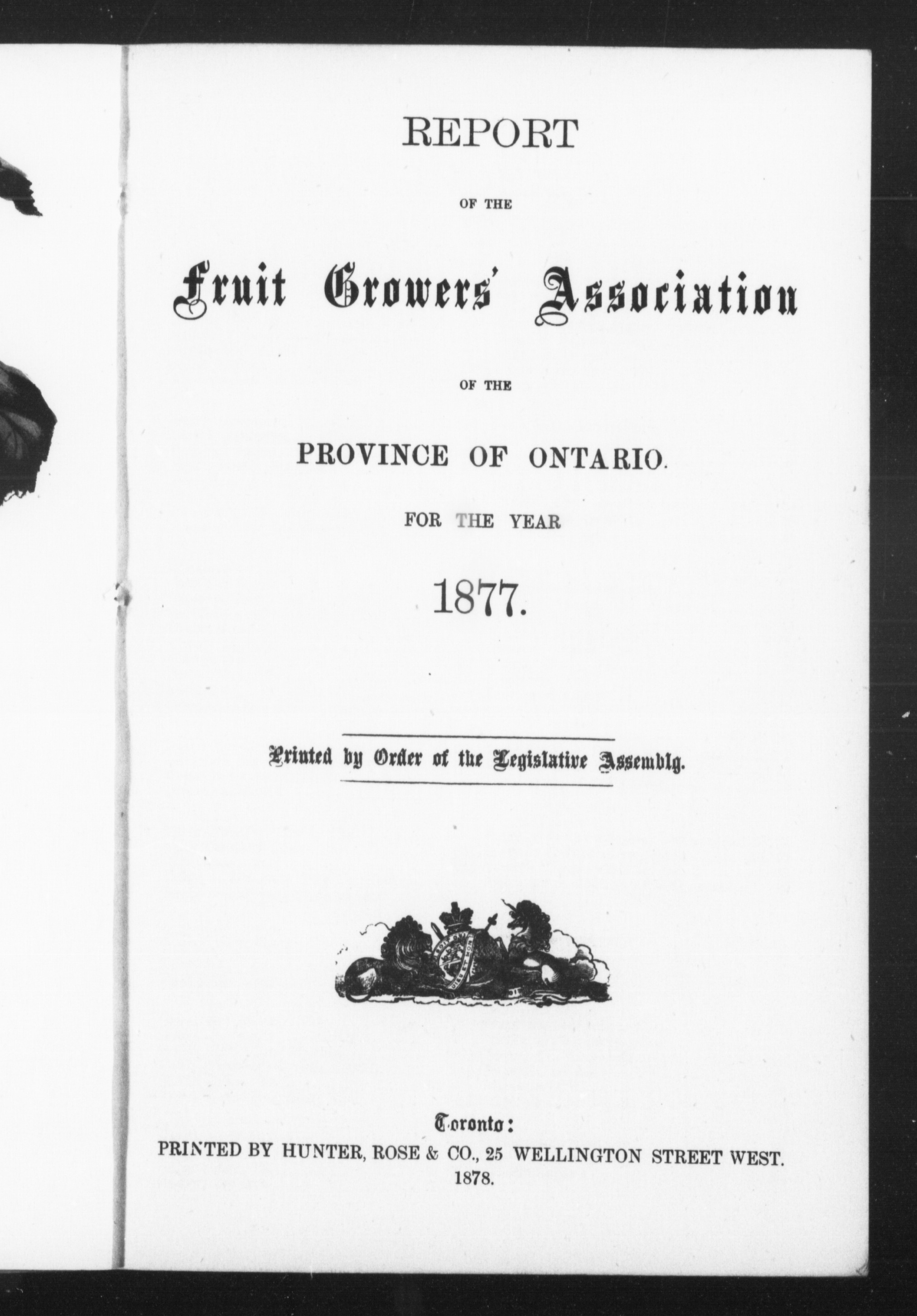 REPORT

OF THE

Fruit Growers' Association

OF THE

PROVINCE OF ONTARIO.

FOR THE YEAR

1877.

Printed by Order of the Legislative Assembly.

Toronto:
PRINTED BY HUNTER, ROSE & CO., 25 WELLINGTON STREET WEST.
1878.